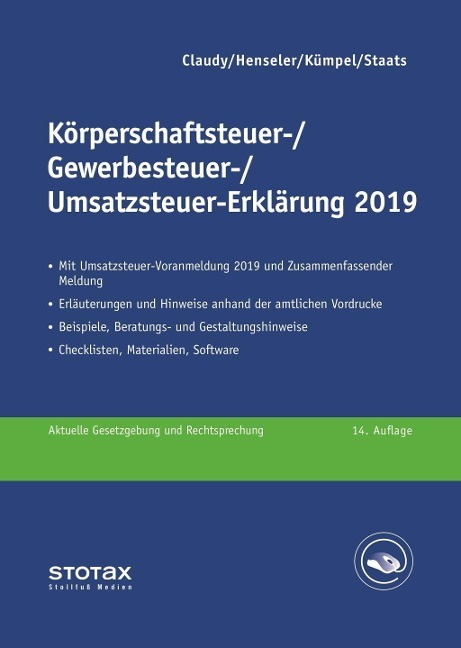 Claudy/Henseler/Kümpel/Staats

Körperschaftsteuer-/ Gewerbesteuer-/ Umsatzsteuer-Erklärung 2019

• Mit Umsatzsteuer-Voranmeldung 2019 und Zusammenfassender Meldung

• Erläuterungen und Hinweise anhand der amtlichen Vordrucke

• Beispiele, Beratungs- und Gestaltungshinweise

• Checklisten, Materialien, Software

Aktuelle Gesetzgebung und Rechtsprechung

14. Auflage

STOTAX
Stollfuß Medien